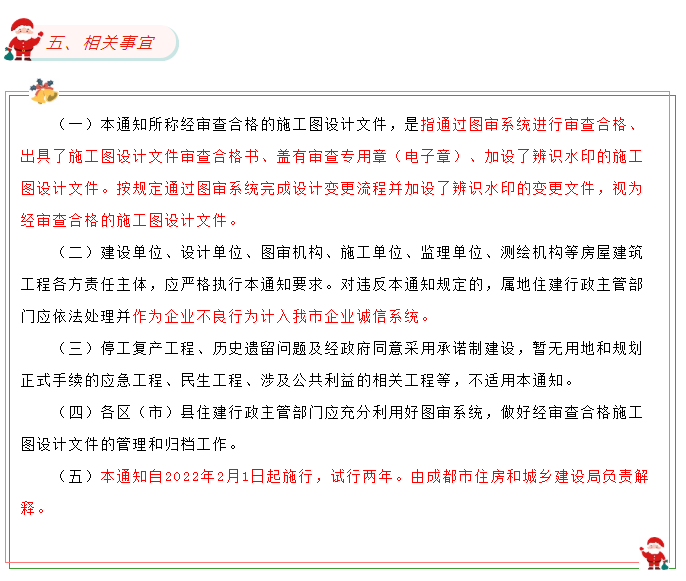 五、相关事宜

（一）本通知所称经审查合格的施工图设计文件，是指通过图审系统进行审查合格、出具了施工图设计文件审查合格书、盖有审查专用章（电子章）、加设了辨识水印的施工图设计文件。按规定通过图审系统完成设计变更流程并加设了辨识水印的变更文件，视为经审查合格的施工图设计文件。

（二）建设单位、设计单位、图审机构、施工单位、监理单位、测绘机构等房屋建筑工程各方责任主体，应严格执行本通知要求。对违反本通知规定的，属地住建行政主管部门应依法处理并作为企业不良行为计入我市企业诚信系统。

（三）停工复产工程、历史遗留问题及经政府同意采用承诺制建设，暂无用地和规划正式手续的应急工程、民生工程、涉及公共利益的相关工程等，不适用本通知。

（四）各区（市）县住建行政主管部门应充分利用好图审系统，做好经审查合格施工图设计文件的管理和归档工作。

（五）本通知自2022年2月1日起施行，试行两年。由成都市住房和城乡建设局负责解释。